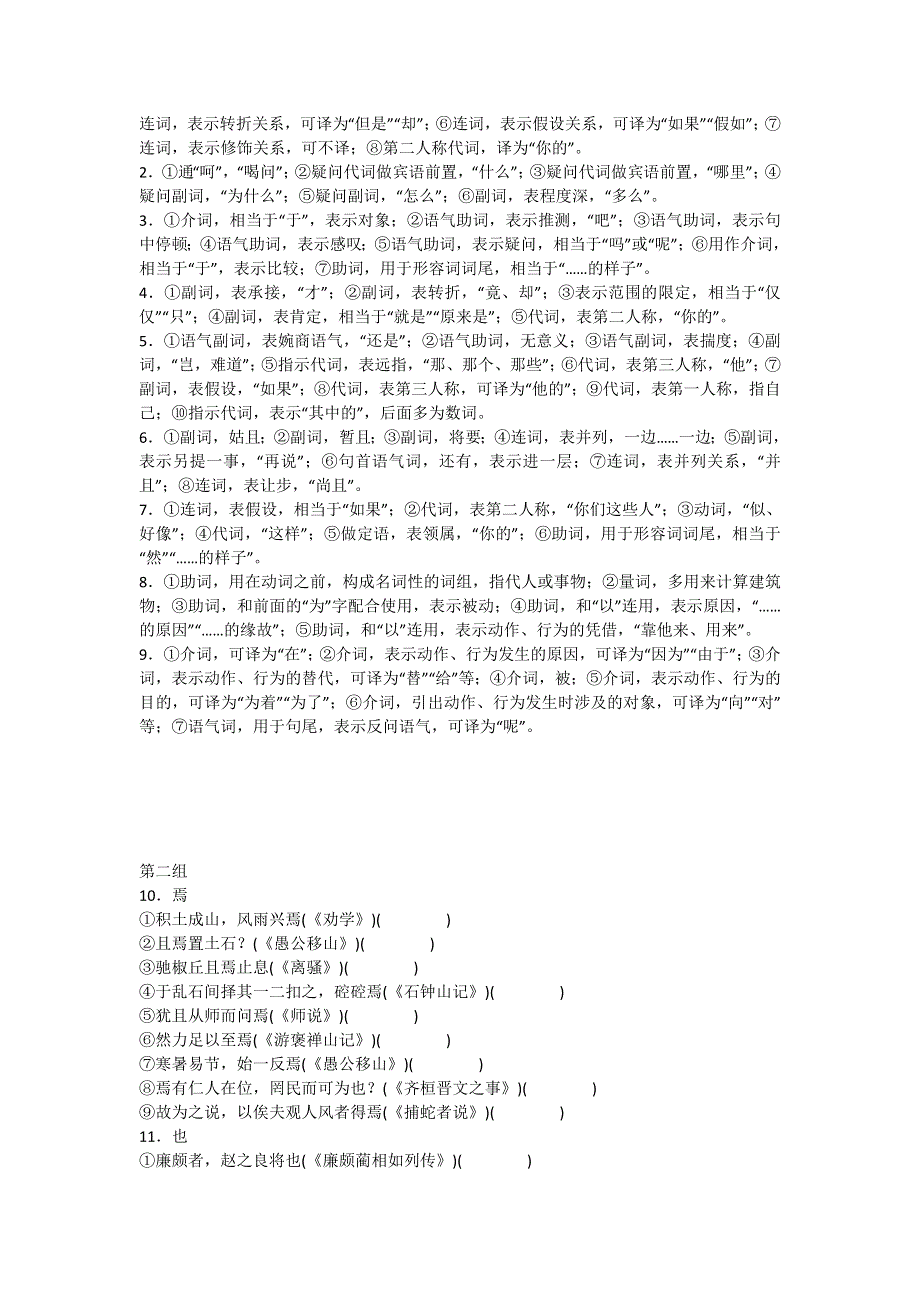 连词，表示转折关系，可译为“但是”“却”；⑥连词，表示假设关系，可译为“如果”“假如”；⑦连词，表示修饰关系，可不译；⑧第二人称代词，译为“你的”。
2．①通“呵”，“喝问”；②疑问代词做宾语前置，“什么”；③疑问代词做宾语前置，“哪里”；④疑问副词，“为什么”；⑤疑问副词，“怎么”；⑥副词，表程度深，“多么”。
3．①介词，相当于“于”，表示对象；②语气助词，表示推测，“吧”；③语气助词，表示句中停顿；④语气助词，表示感叹；⑤语气助词，表示疑问，相当于“吗”或“呢”；⑥用作介词，相当于“于”，表示比较；⑦助词，用于形容词词尾，相当于“......的样子”。
4．①副词，表承接，“才”；②副词，表转折，“竟、却”；③表示范围的限定，相当于“仅仅”“只”；④副词，表肯定，相当于“就是”“原来是”；⑤代词，表第二人称，“你的”。
5．①语气副词，表婉商语气，“还是”；②语气助词，无意义；③语气副词，表揣度；④副词，“岂，难道”；⑤指示代词，表远指，“那、那个、那些”；⑥代词，表第三人称，“他”；⑦副词，表假设，“如果”；⑧代词，表第三人称，可译为“他的”；⑨代词，表第一人称，指自己；⑩指示代词，表示“其中的”，后面多为数词。
6．①副词，姑且；②副词，暂且；③副词，将要；④连词，表并列，一边......一边；⑤副词，表示另提一事，“再说”；⑥句首语气词，还有，表示进一层；⑦连词，表并列关系，“并且”；⑧连词，表让步，“尚且”。
7．①连词，表假设，相当于“如果”；②代词，表第二人称，“你们这些人”；③动词，“似、好像”；④代词，“这样”；⑤做定语，表领属，“你的”；⑥助词，用于形容词词尾，相当于“然”“......的样子”。
8．①助词，用在动词之前，构成名词性的词组，指代人或事物；②量词，多用来计算建筑物；③助词，和前面的“为”字配合使用，表示被动；④助词，和“以”连用，表示原因，“......的原因”“......的缘故”；⑤助词，和“以”连用，表示动作、行为的凭借，“靠他来、用来”。
9．①介词，可译为“在”；②介词，表示动作、行为发生的原因，可译为“因为”“由于”；③介词，表示动作、行为的替代，可译为“替”“给”等；④介词，被；⑤介词，表示动作、行为的目的，可译为“为着”“为了”；⑥介词，引出动作、行为发生时涉及的对象，可译为“向”“对”等；⑦语气词，用于句尾，表示反问语气，可译为“呢”。

第二组
10．焉
①积土成山，风雨兴焉(《劝学》)(　　　)
②且焉置土石？(《愚公移山》)(　　　)
③驰椒丘且焉止息(《离骚》)(　　　)
④于乱石间择其一二扣之，硿硿焉(《石钟山记》)(　　　)
⑤犹且从师而问焉(《师说》)(　　　)
⑥然力足以至焉(《游褒禅山记》)(　　　)
⑦寒暑易节，始一反焉(《愚公移山》)(　　　)
⑧焉有仁人在位，罔民而可为也？(《齐桓晋文之事》)(　　　)
⑨故为之说，以俟夫观人风者得焉(《捕蛇者说》)(　　　)
11．也
①廉颇者，赵之良将也(《廉颇蔺相如列传》)(　　　)